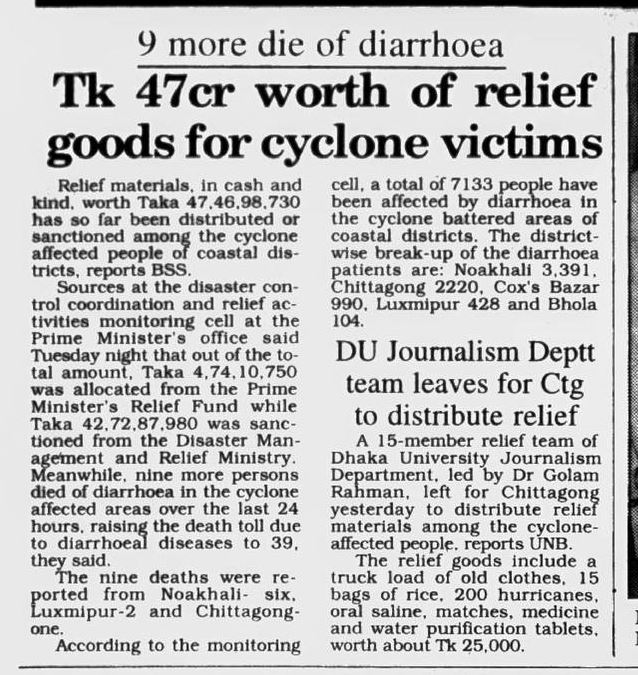 9 more die of diarrhoea

Tk 47cr worth of relief goods for cyclone victims

Relief materials, in cash and kind, worth Taka 47,46,98,730 has so far been distributed or sanctioned among the cyclone affected people of coastal districts, reports BSS.

Sources at the disaster control coordination and relief activities monitoring cell at the Prime Minister's office said Tuesday night that out of the total amount, Taka 4,74,10,750 was allocated from the Prime Minister's Relief Fund while Taka 42,72,87,980 was sanctioned from the Disaster Management and Relief Ministry. Meanwhile, nine more persons died of diarrhoea in the cyclone affected areas over the last 24 hours, raising the death toll due to diarrhoeal diseases to 39, they said.

The nine deaths were reported from Noakhali- six, Luxmipur-2 and Chittagong-one.

According to the monitoring cell, a total of 7133 people have been affected by diarrhoea in the cyclone battered areas of coastal districts. The district-wise break-up of the diarrhoea patients are: Noakhali 3,391, Chittagong 2220, Cox's Bazar 990, Luxmipur 428 and Bhola 104.

DU Journalism Deptt team leaves for Ctg to distribute relief

A 15-member relief team of Dhaka University Journalism Department, led by Dr Golam Rahman, left for Chittagong yesterday to distribute relief materials among the cyclone-affected people, reports UNB.

The relief goods include a truck load of old clothes, 15 bags of rice, 200 hurricanes, oral saline, matches, medicine and water purification tablets, worth about Tk 25,000.